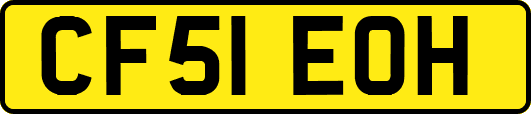 CF51 EOH